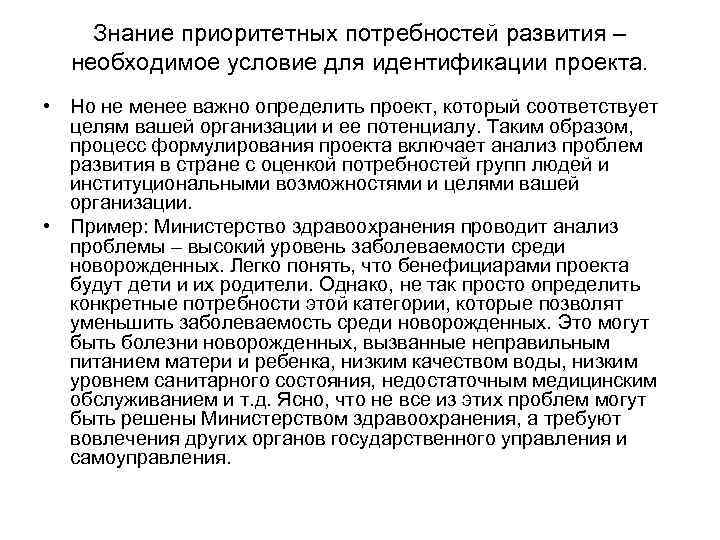 Знание приоритетных потребностей развития – необходимое условие для идентификации проекта.

• Но не менее важно определить проект, который соответствует целям вашей организации и ее потенциалу. Таким образом, процесс формулирования проекта включает анализ проблем развития в стране с оценкой потребностей групп людей и институциональными возможностями и целями вашей организации.

• Пример: Министерство здравоохранения проводит анализ проблемы – высокий уровень заболеваемости среди новорожденных. Легко понять, что бенефициарами проекта будут дети и их родители. Однако, не так просто определить конкретные потребности этой категории, которые позволят уменьшить заболеваемость среди новорожденных. Это могут быть болезни новорожденных, вызванные неправильным питанием матери и ребенка, низким качеством воды, низким уровнем санитарного состояния, недостаточным медицинским обслуживанием и т.д. Ясно, что не все из этих проблем могут быть решены Министерством здравоохранения, а требуют вовлечения других органов государственного управления и самоуправления.